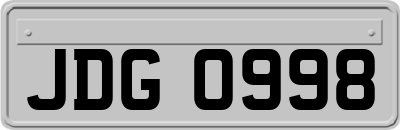 JDG 0998